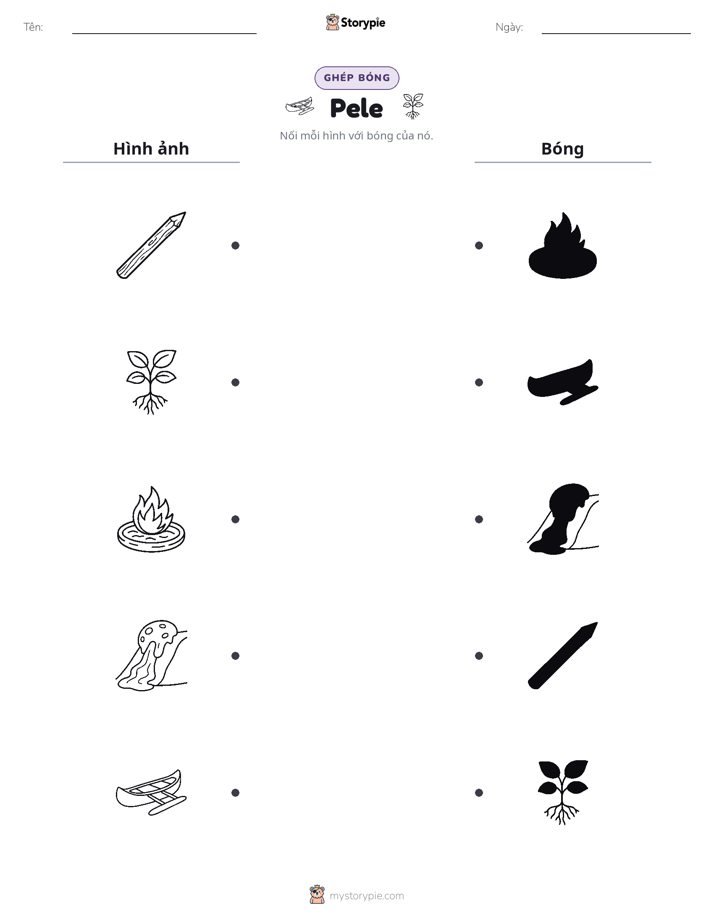 Tên:

Storypie

Ngày:

GHÉP BÓNG

Pele

Nối mỗi hình với bóng của nó.

Hình ảnh

Bóng

mystorypie.com